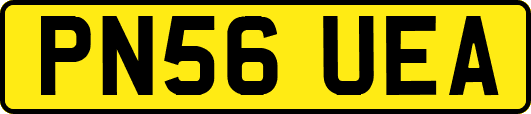 PN56 UEA